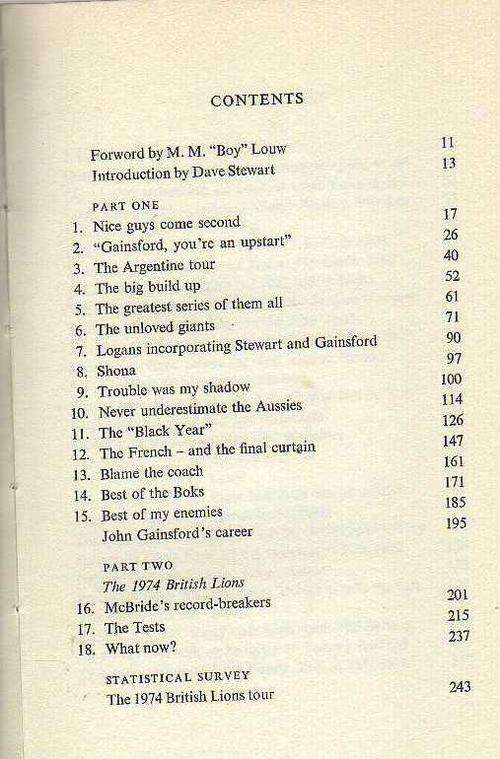 CONTENTS

Forword by M. M. "Boy" Louw 11
Introduction by Dave Stewart 13

PART ONE
1. Nice guys come second 17
2. "Gainsford, you're an upstart" 26
3. The Argentine tour 40
4. The big build up 52
5. The greatest series of them all 61
6. The unloved giants 71
7. Logans incorporating Stewart and Gainsford 90
8. Shona 97
9. Trouble was my shadow 100
10. Never underestimate the Aussies 114
11. The "Black Year" 126
12. The French – and the final curtain 147
13. Blame the coach 161
14. Best of the Boks 171
15. Best of my enemies 185
John Gainsford's career 195

PART TWO
The 1974 British Lions
16. McBride's record-breakers 201
17. The Tests 215
18. What now? 237

STATISTICAL SURVEY
The 1974 British Lions tour 243